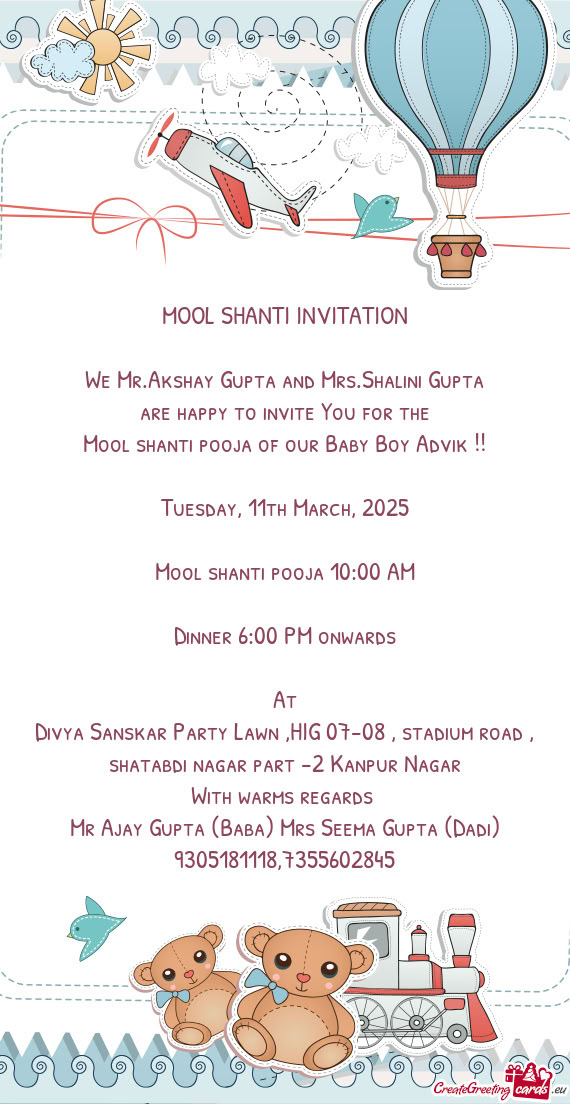 MOOL SHANTI INVITATION

We Mr.Akshay Gupta and Mrs.Shalini Gupta are happy to invite You for the Mool shanti pooja of our Baby Boy Advik !!

Tuesday, 11th March, 2025

Mool shanti pooja 10:00 AM

Dinner 6:00 PM onwards

At
Divya Sanskar Party Lawn ,HIG 07-08 , stadium road , shatabdi nagar part -2 Kanpur Nagar
With warms regards
Mr Ajay Gupta (Baba) Mrs Seema Gupta (Dadi)
9305181118,7355602845

CreateGreetingcards.eu